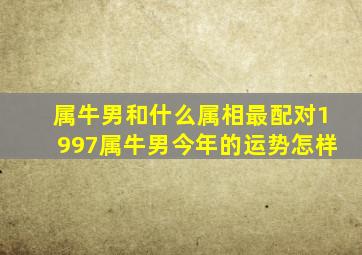 属牛男和什么属相最配对1997属牛男今年的运势怎样